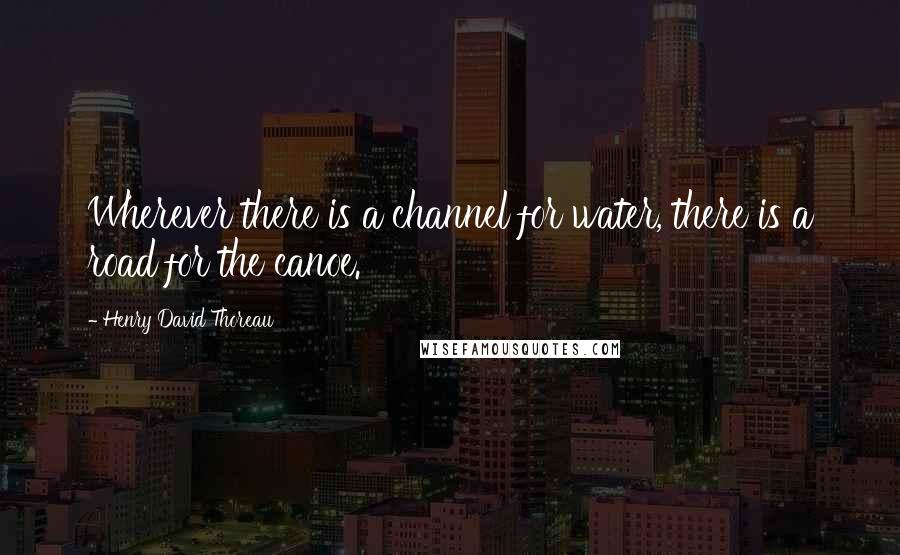 Wherever there is a channel for water, there is a road for the canoe.

- Henry David Thoreau

WISEFAMOUSQUOTES.COM